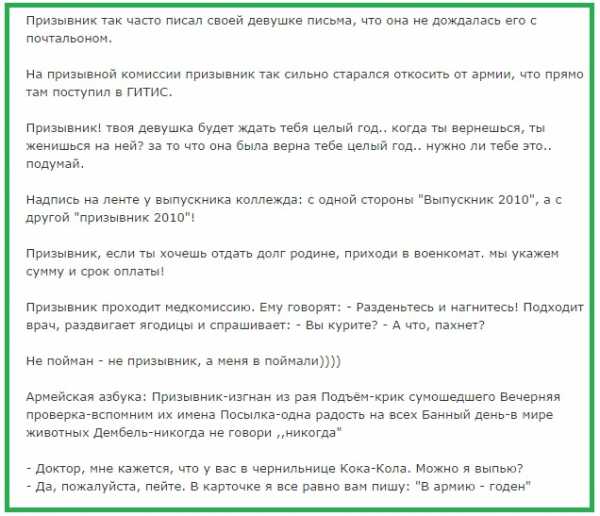 Призывник так часто писал своей девушке письма, что она не дождалась его с почтальоном.

На призывной комиссии призывник так сильно старался откосить от армии, что прямо там поступил в ГИТИС.

Призывник! твоя девушка будет ждать тебя целый год.. когда ты вернешься, ты женишься на ней? за то что она была верна тебе целый год.. нужно ли тебе это.. подумай.

Надпись на ленте у выпускника колледжа: с одной стороны "Выпускник 2010", а с другой "призывник 2010"!

Призывник, если ты хочешь отдать долг родине, приходи в военкомат. мы укажем сумму и срок оплаты!

Призывник проходит медкомиссию. Ему говорят: - Разденьтесь и нагнитесь! Подходит врач, раздвигает ягодицы и спрашивает: - Вы курите? - А что, пахнет?

Не пойман - не призывник, а меня в поймали))))

Армейская азбука: Призывник-изгнан из рая Подъём-крик сумошедшего Вечерняя проверка-вспомним их имена Посылка-одна радость на всех Банный день-в мире животных Дембель-никогда не говори ,,никогда"

- Доктор, мне кажется, что у вас в чернильнице Кока-Кола. Можно я выпью?
- Да, пожалуйста, пейте. В карточке я все равно вам пишу: "В армию - годен"